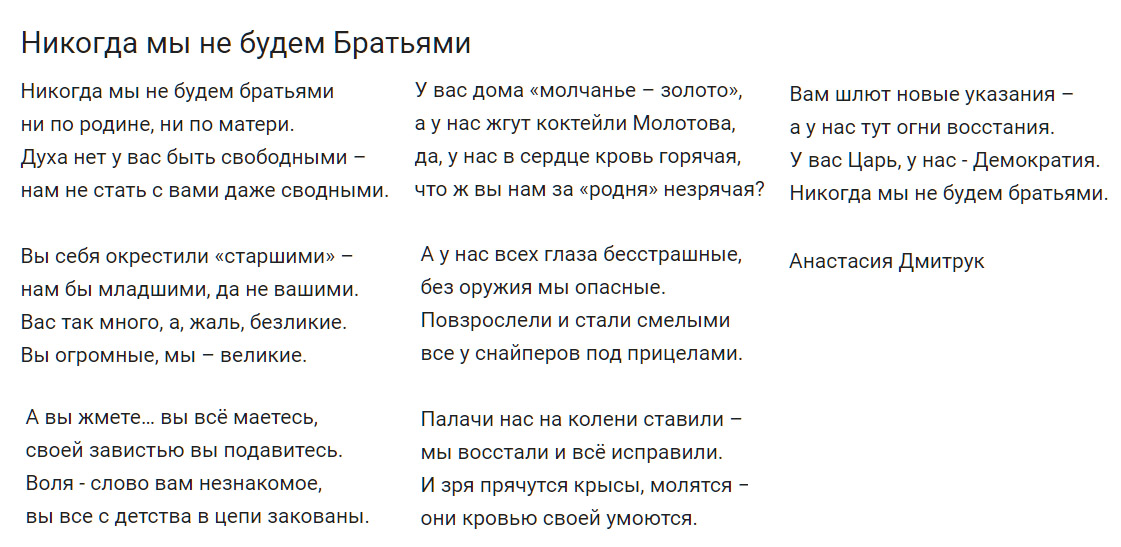 Никогда мы не будем Братьями

Никогда мы не будем братьями
ни по родине, ни по матери.
Духа нет у вас быть свободными –
нам не стать с вами даже сводными.

Вы себя окрестили «старшими» –
нам бы младшими, да не вашими.
Вас так много, а, жаль, безликие.
Вы огромные, мы – великие.

А вы жмете… вы всё маетесь,
своей завистью вы подавитесь.
Воля - слово вам незнакомое,
вы все с детства в цепи закованы.

У вас дома «молчанье – золото»,
а у нас жгут коктейли Молотова,
да, у нас в сердце кровь горячая,
что ж вы нам за «родня» незрячая?

А у нас всех глаза бесстрашные,
без оружия мы опасные.
Повзрослели и стали смелыми
все у снайперов под прицелами.

Палачи нас на колени ставили –
мы восстали и всё исправили.
И зря прячутся крысы, молятся –
они кровью своей умоются.

Вам шлют новые указания –
а у нас тут огни восстания.
У вас Царь, у нас - Демократия.
Никогда мы не будем братьями.

Анастасия Дмитрук